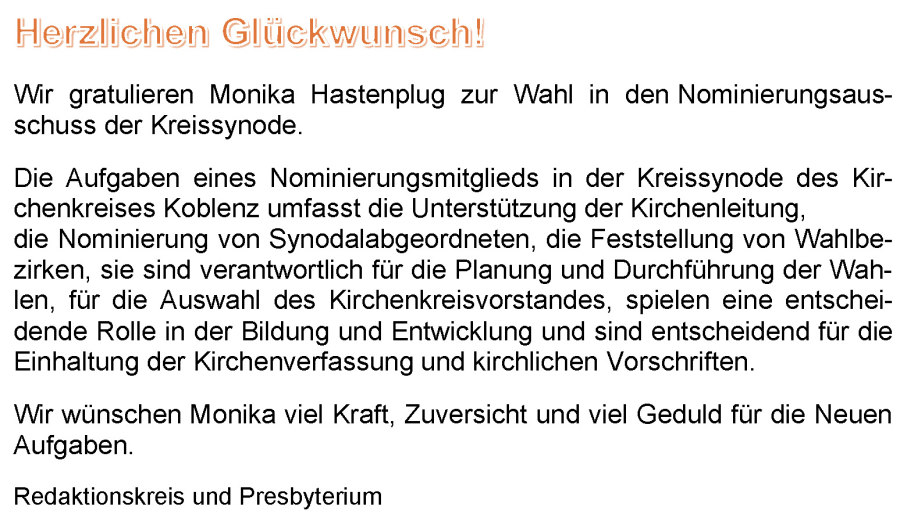 Herzlichen Glückwunsch!

Wir gratulieren Monika Hastenplug zur Wahl in den Nominierungsausschuss der Kreissynode.

Die Aufgaben eines Nominierungsmitglieds in der Kreissynode des Kirchenkreises Koblenz umfasst die Unterstützung der Kirchenleitung, die Nominierung von Synodalabgeordneten, die Feststellung von Wahlbezirken, sie sind verantwortlich für die Planung und Durchführung der Wahlen, für die Auswahl des Kirchenkreisvorstandes, spielen eine entscheidende Rolle in der Bildung und Entwicklung und sind entscheidend für die Einhaltung der Kirchenverfassung und kirchlichen Vorschriften.

Wir wünschen Monika viel Kraft, Zuversicht und viel Geduld für die Neuen Aufgaben.

Redaktionskreis und Presbyterium